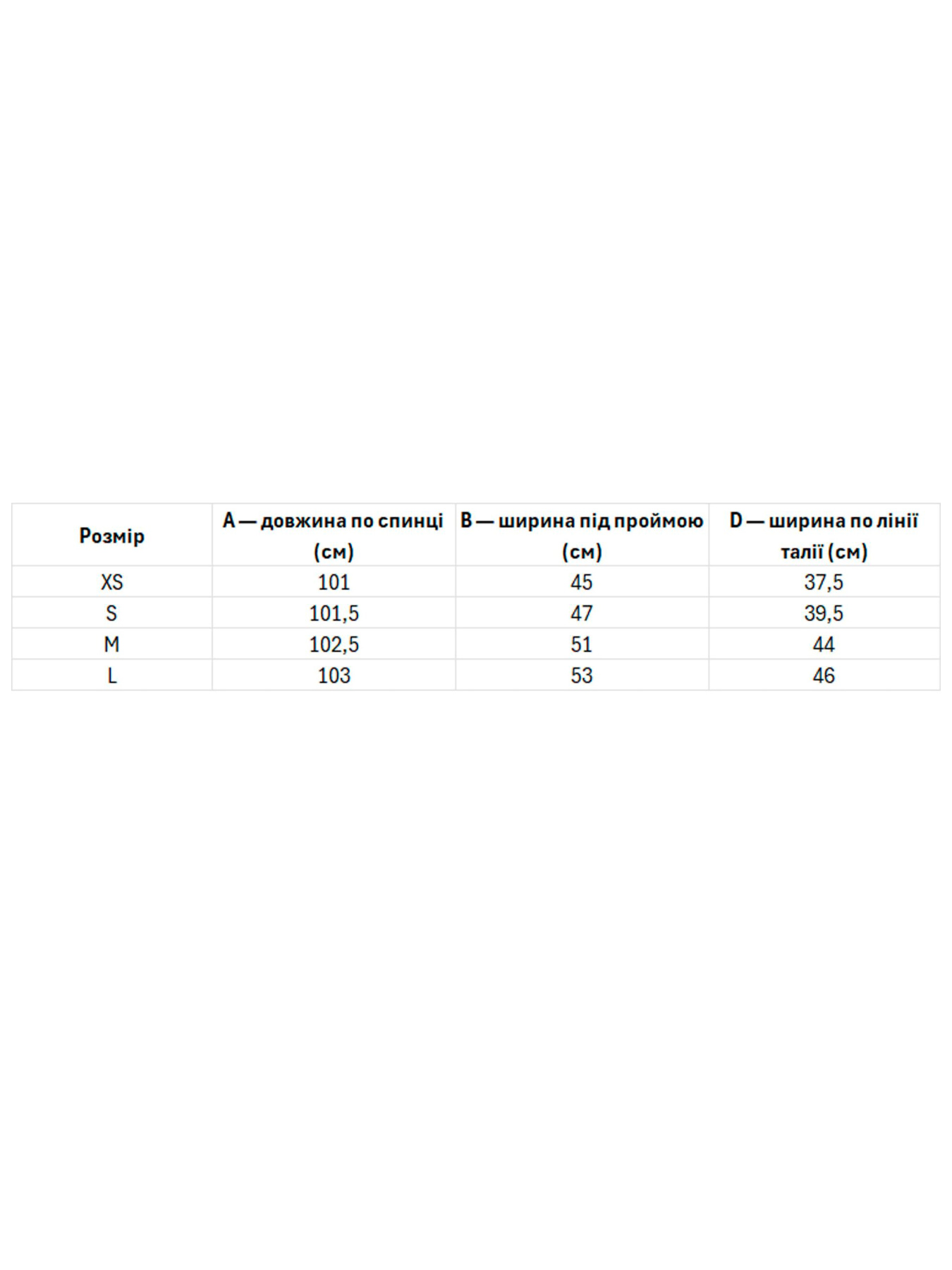 | Розмір | A — довжина по спинці (см) | B — ширина під проймою (см) | D — ширина по лінії талії (см) |
|---|---|---|---|
| XS | 101 | 45 | 37,5 |
| S | 101,5 | 47 | 39,5 |
| M | 102,5 | 51 | 44 |
| L | 103 | 53 | 46 |